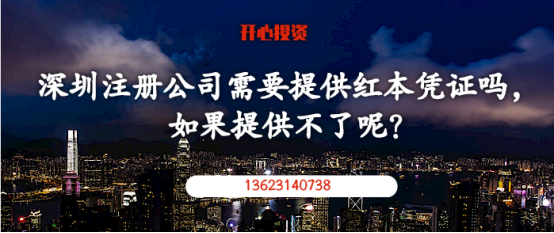 开心投资

深圳注册公司需要提供红本凭证吗，如果提供不了呢？

13623140738